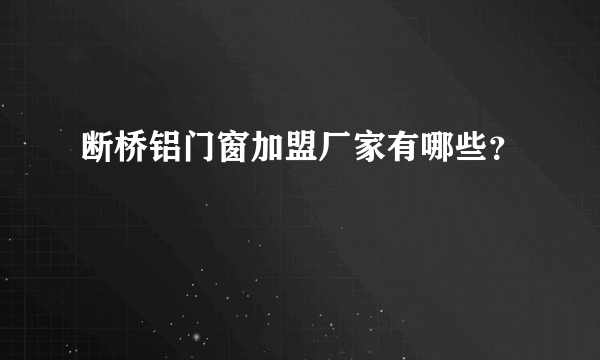 断桥铝门窗加盟厂家有哪些？